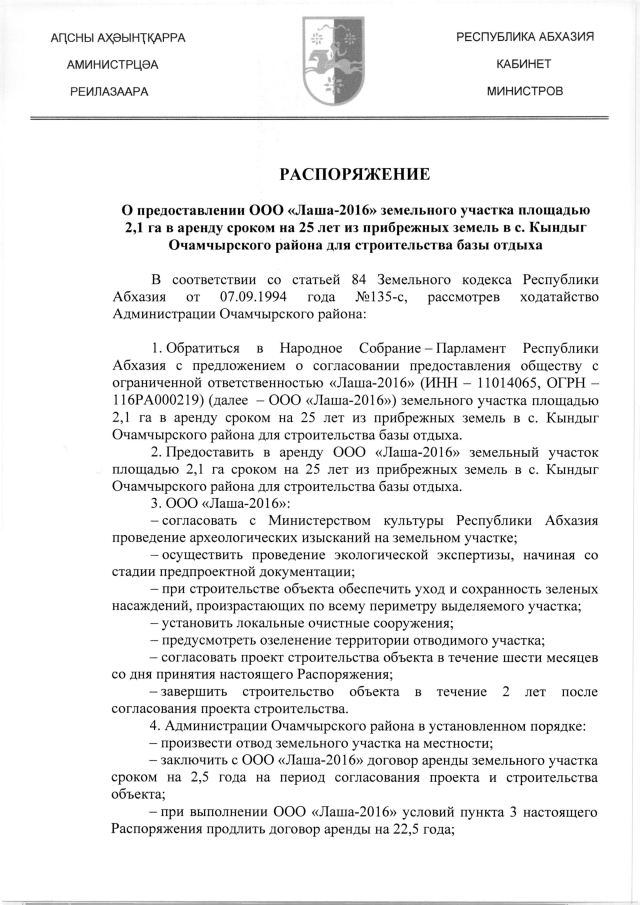 АԤСНЫ АҲӘЫНҬҚАРРА
АМИНИСТРЦӘА
РЕИЛАЗААРА

РЕСПУБЛИКА АБХАЗИЯ
КАБИНЕТ
МИНИСТРОВ

РАСПОРЯЖЕНИЕ

О предоставлении ООО «Лаша-2016» земельного участка площадью 2,1 га в аренду сроком на 25 лет из прибрежных земель в с. Кындыг Очамчырского района для строительства базы отдыха

В соответствии со статьей 84 Земельного кодекса Республики Абхазия от 07.09.1994 года №135-с, рассмотрев ходатайство Администрации Очамчырского района:

1. Обратиться в Народное Собрание – Парламент Республики Абхазия с предложением о согласовании предоставления обществу с ограниченной ответственностью «Лаша-2016» (ИНН – 11014065, ОГРН – 116РА000219) (далее – ООО «Лаша-2016») земельного участка площадью 2,1 га в аренду сроком на 25 лет из прибрежных земель в с. Кындыг Очамчырского района для строительства базы отдыха.

2. Предоставить в аренду ООО «Лаша-2016» земельный участок площадью 2,1 га сроком на 25 лет из прибрежных земель в с. Кындыг Очамчырского района для строительства базы отдыха.

3. ООО «Лаша-2016»:

– согласовать с Министерством культуры Республики Абхазия проведение археологических изысканий на земельном участке;

– осуществить проведение экологической экспертизы, начиная со стадии предпроектной документации;

– при строительстве объекта обеспечить уход и сохранность зеленых насаждений, произрастающих по всему периметру выделяемого участка;

– установить локальные очистные сооружения;

– предусмотреть озеленение территории отводимого участка;

– согласовать проект строительства объекта в течение шести месяцев со дня принятия настоящего Распоряжения;

– завершить строительство объекта в течение 2 лет после согласования проекта строительства.

4. Администрации Очамчырского района в установленном порядке:

– произвести отвод земельного участка на местности;

– заключить с ООО «Лаша-2016» договор аренды земельного участка сроком на 2,5 года на период согласования проекта и строительства объекта;

– при выполнении ООО «Лаша-2016» условий пункта 3 настоящего Распоряжения продлить договор аренды на 22,5 года;